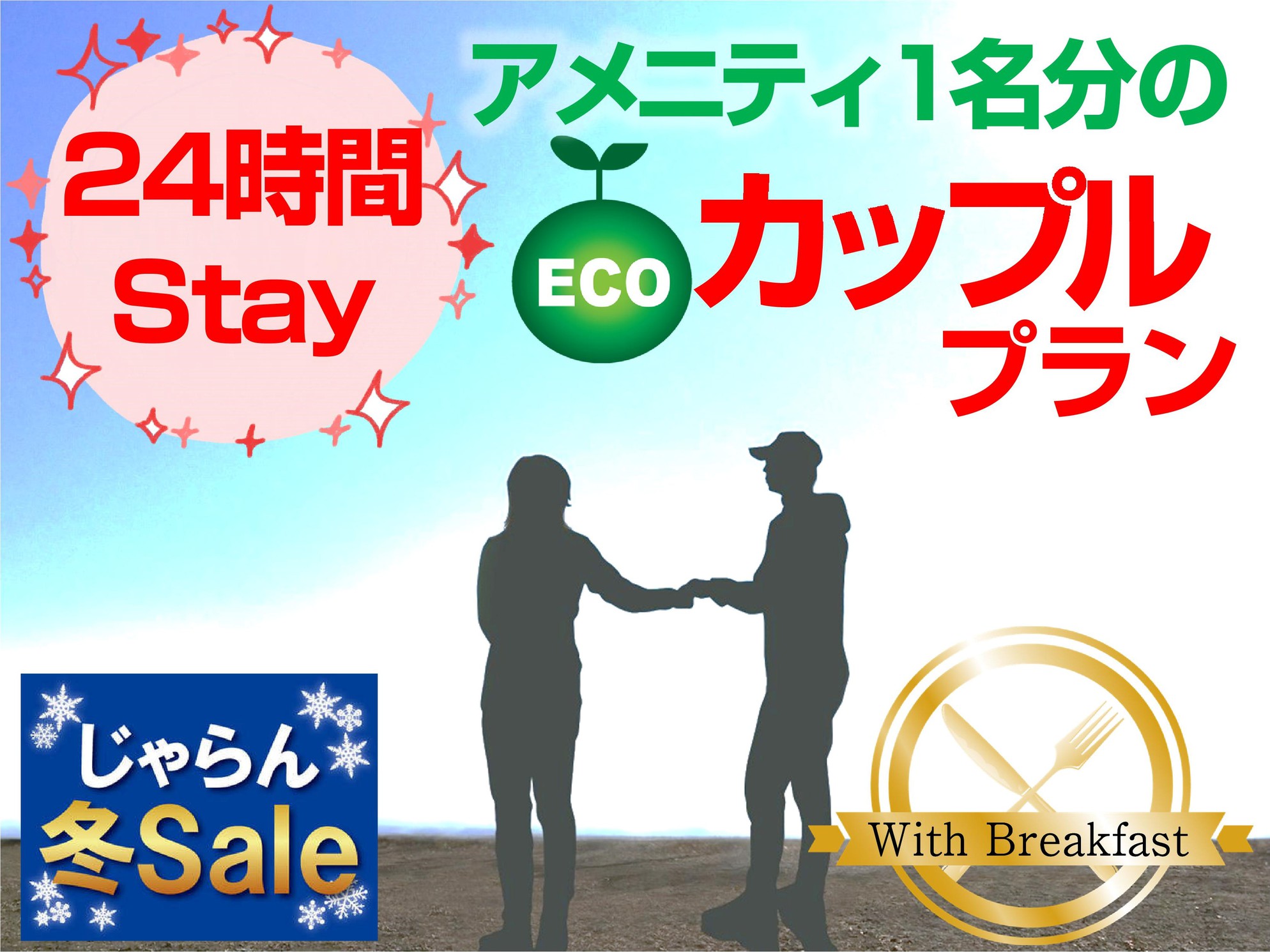 24時間
Stay

アメニティ1名分の
ECO
カップル
プラン

じゃらん
冬Sale

With Breakfast